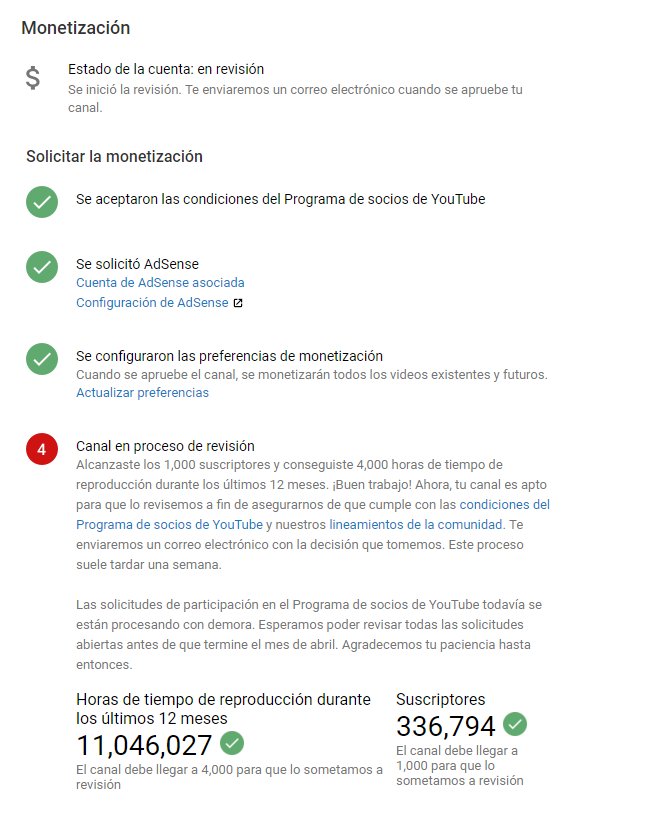 Monetización

$

Estado de la cuenta: en revisión
Se inició la revisión. Te enviaremos un correo electrónico cuando se apruebe tu canal.

Solicitar la monetización

Se aceptaron las condiciones del Programa de socios de YouTube

Se solicitó AdSense
Cuenta de AdSense asociada
Configuración de AdSense

Se configuraron las preferencias de monetización
Cuando se apruebe el canal, se monetizarán todos los videos existentes y futuros.
Actualizar preferencias

4

Canal en proceso de revisión
Alcanzaste los 1,000 suscriptores y conseguiste 4,000 horas de tiempo de reproducción durante los últimos 12 meses. ¡Buen trabajo! Ahora, tu canal es apto para que lo revisemos a fin de asegurarnos de que cumple con las condiciones del Programa de socios de YouTube y nuestros lineamientos de la comunidad. Te enviaremos un correo electrónico con la decisión que tomemos. Este proceso suele tardar una semana.

Las solicitudes de participación en el Programa de socios de YouTube todavía se están procesando con demora. Esperamos poder revisar todas las solicitudes abiertas antes de que termine el mes de abril. Agradecemos tu paciencia hasta entonces.

Horas de tiempo de reproducción durante los últimos 12 meses
11,046,027
El canal debe llegar a 4,000 para que lo sometamos a revisión

Suscriptores
336,794
El canal debe llegar a 1,000 para que lo sometamos a revisión